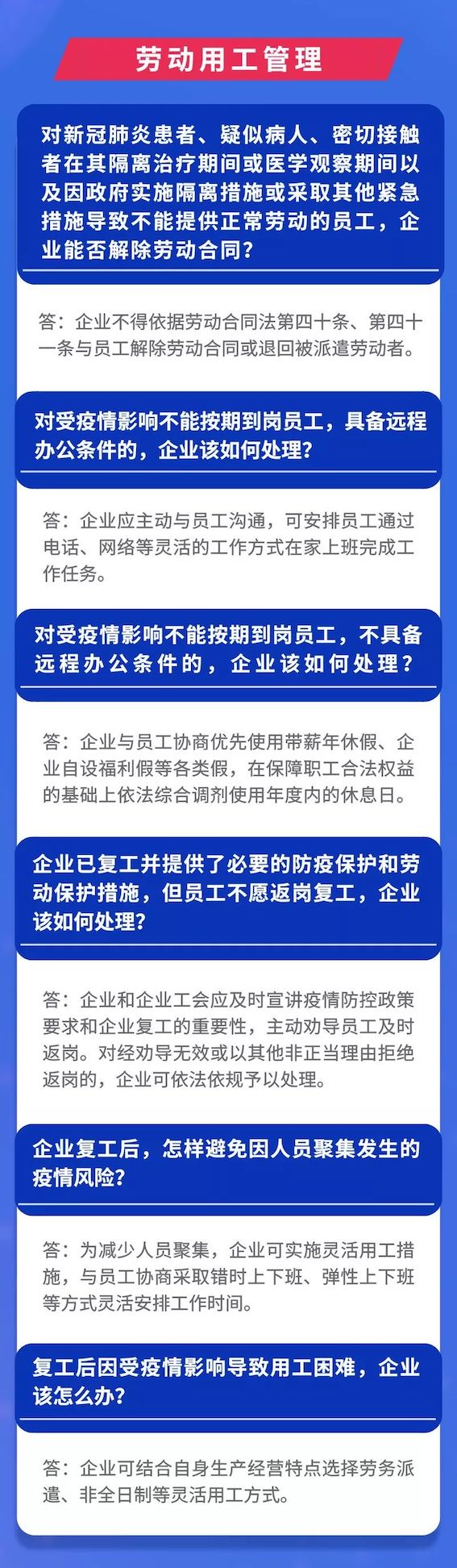 劳动用工管理

对新冠肺炎患者、疑似病人、密切接触者在其隔离治疗期间或医学观察期间以及因政府实施隔离措施或采取其他紧急措施导致不能提供正常劳动的员工，企业能否解除劳动合同？

答：企业不得依据劳动合同法第四十条、第四十一条与员工解除劳动合同或退回被派遣劳动者。

对受疫情影响不能按期到岗员工，具备远程办公条件的，企业该如何处理？

答：企业应主动与员工沟通，可安排员工通过电话、网络等灵活的工作方式在家上班完成工作任务。

对受疫情影响不能按期到岗员工，不具备远程办公条件的，企业该如何处理？

答：企业与员工协商优先使用带薪年休假、企业自设福利假等各类假，在保障职工合法权益的基础上依法综合调剂使用年度内的休息日。

企业已复工并提供了必要的防疫保护和劳动保护措施，但员工不愿返岗复工，企业该如何处理？

答：企业和企业工会应及时宣讲疫情防控政策要求和企业复工的重要性，主动劝导员工及时返岗。对经劝导无效或以其他非正当理由拒绝返岗的，企业可依法依规予以处理。

企业复工后，怎样避免因人员聚集发生的疫情风险？

答：为减少人员聚集，企业可实施灵活用工措施，与员工协商采取错时上下班、弹性上下班等方式灵活安排工作时间。

复工后因受疫情影响导致用工困难，企业该怎么办？

答：企业可结合自身生产经营特点选择劳务派遣、非全日制等灵活用工方式。